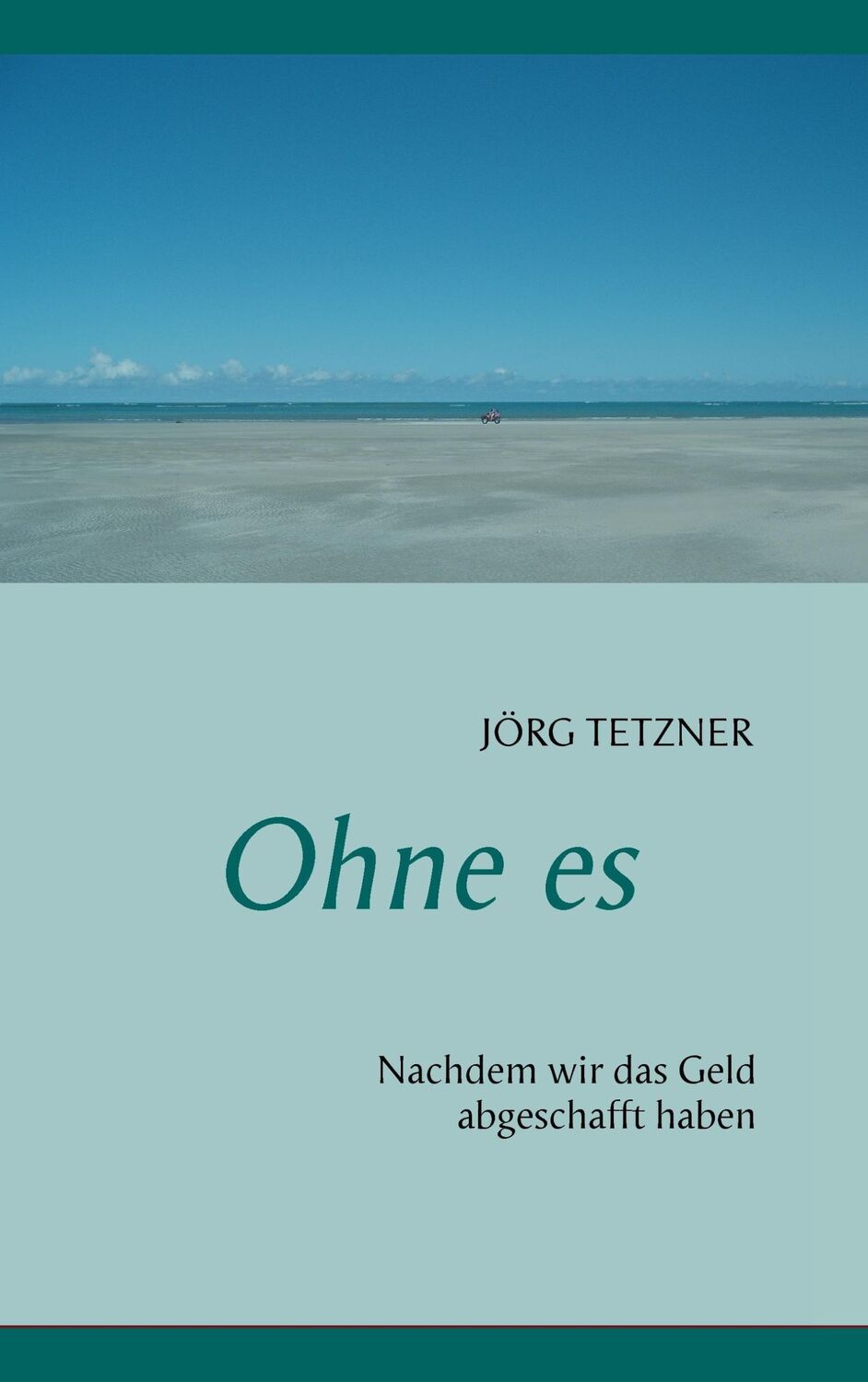 JÖRG TETZNER

Ohne es

Nachdem wir das Geld abgeschafft haben